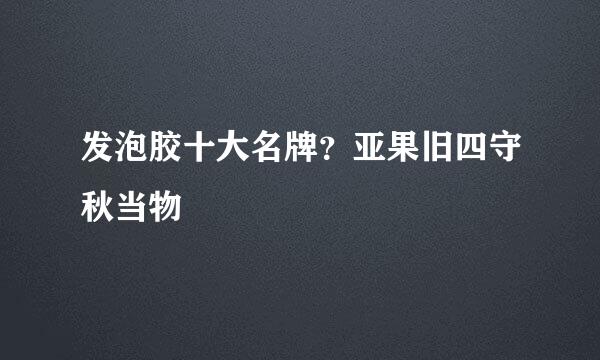 发泡胶十大名牌？亚果旧四守秋当物